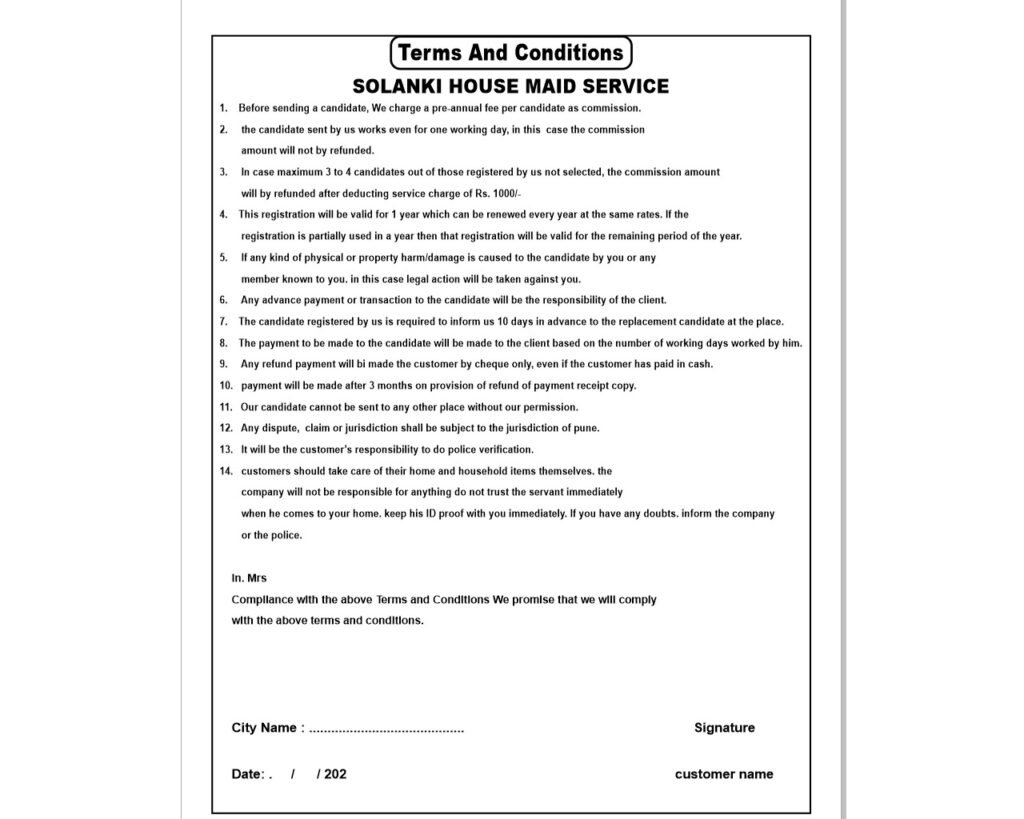 Terms And Conditions

SOLANKI HOUSE MAID SERVICE

1. Before sending a candidate, We charge a pre-annual fee per candidate as commission.

2. the candidate sent by us works even for one working day, in this case the commission amount will not by refunded.

3. In case maximum 3 to 4 candidates out of those registered by us not selected, the commission amount will by refunded after deducting service charge of Rs. 1000/-

4. This registration will be valid for 1 year which can be renewed every year at the same rates. If the registration is partially used in a year then that registration will be valid for the remaining period of the year.

5. If any kind of physical or property harm/damage is caused to the candidate by you or any member known to you. in this case legal action will be taken against you.

6. Any advance payment or transaction to the candidate will be the responsibility of the client.

7. The candidate registered by us is required to inform us 10 days in advance to the replacement candidate at the place.

8. The payment to be made to the candidate will be made to the client based on the number of working days worked by him.

9. Any refund payment will bi made the customer by cheque only, even if the customer has paid in cash.

10. payment will be made after 3 months on provision of refund of payment receipt copy.

11. Our candidate cannot be sent to any other place without our permission.

12. Any dispute, claim or jurisdiction shall be subject to the jurisdiction of pune.

13. It will be the customer's responsibility to do police verification.

14. customers should take care of their home and household items themselves. the company will not be responsible for anything do not trust the servant immediately when he comes to your home. keep his ID proof with you immediately. If you have any doubts. inform the company or the police.

In. Mrs
Compliance with the above Terms and Conditions We promise that we will comply with the above terms and conditions.

City Name : ..........................................

Signature

Date: . / / 202

customer name